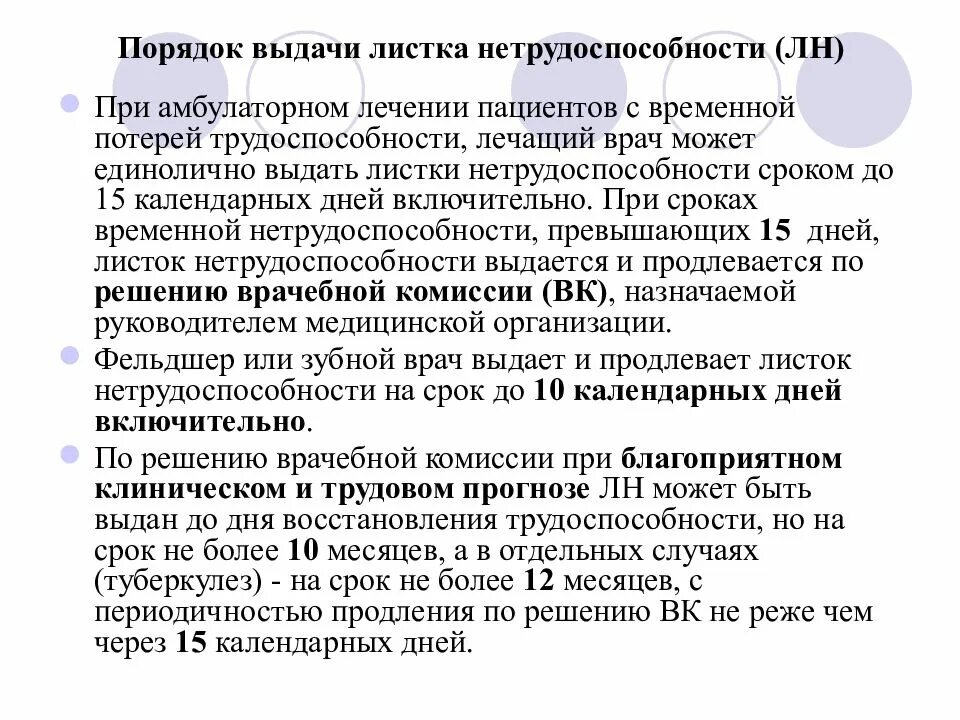 Порядок выдачи листка нетрудоспособности (ЛН)

При амбулаторном лечении пациентов с временной потерей трудоспособности, лечащий врач может единолично выдать листки нетрудоспособности сроком до 15 календарных дней включительно. При сроках временной нетрудоспособности, превышающих 15 дней, листок нетрудоспособности выдается и продлевается по решению врачебной комиссии (ВК), назначаемой руководителем медицинской организации.

Фельдшер или зубной врач выдает и продлевает листок нетрудоспособности на срок до 10 календарных дней включительно.

По решению врачебной комиссии при благоприятном клиническом и трудовом прогнозе ЛН может быть выдан до дня восстановления трудоспособности, но на срок не более 10 месяцев, а в отдельных случаях (туберкулез) - на срок не более 12 месяцев, с периодичностью продления по решению ВК не реже чем через 15 календарных дней.